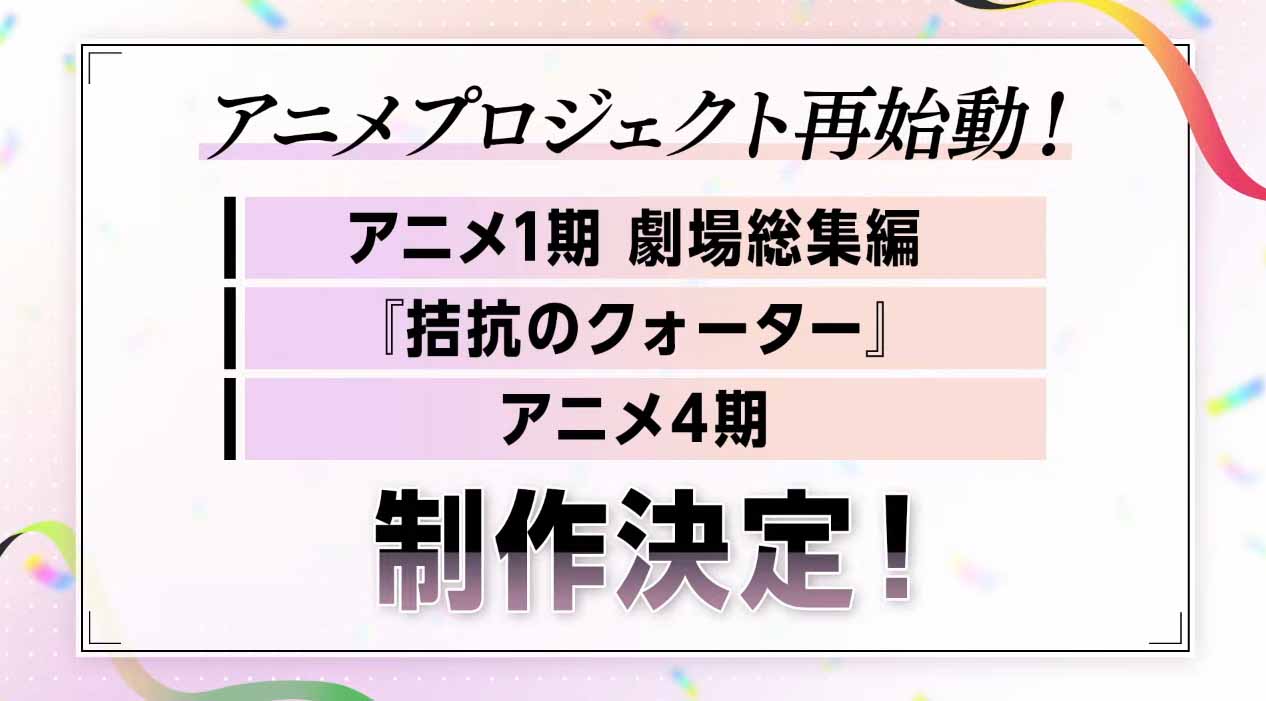 アニメプロジェクト再始動！

アニメ1期 劇場総集編

『拮抗のクォーター』

アニメ4期

制作決定！